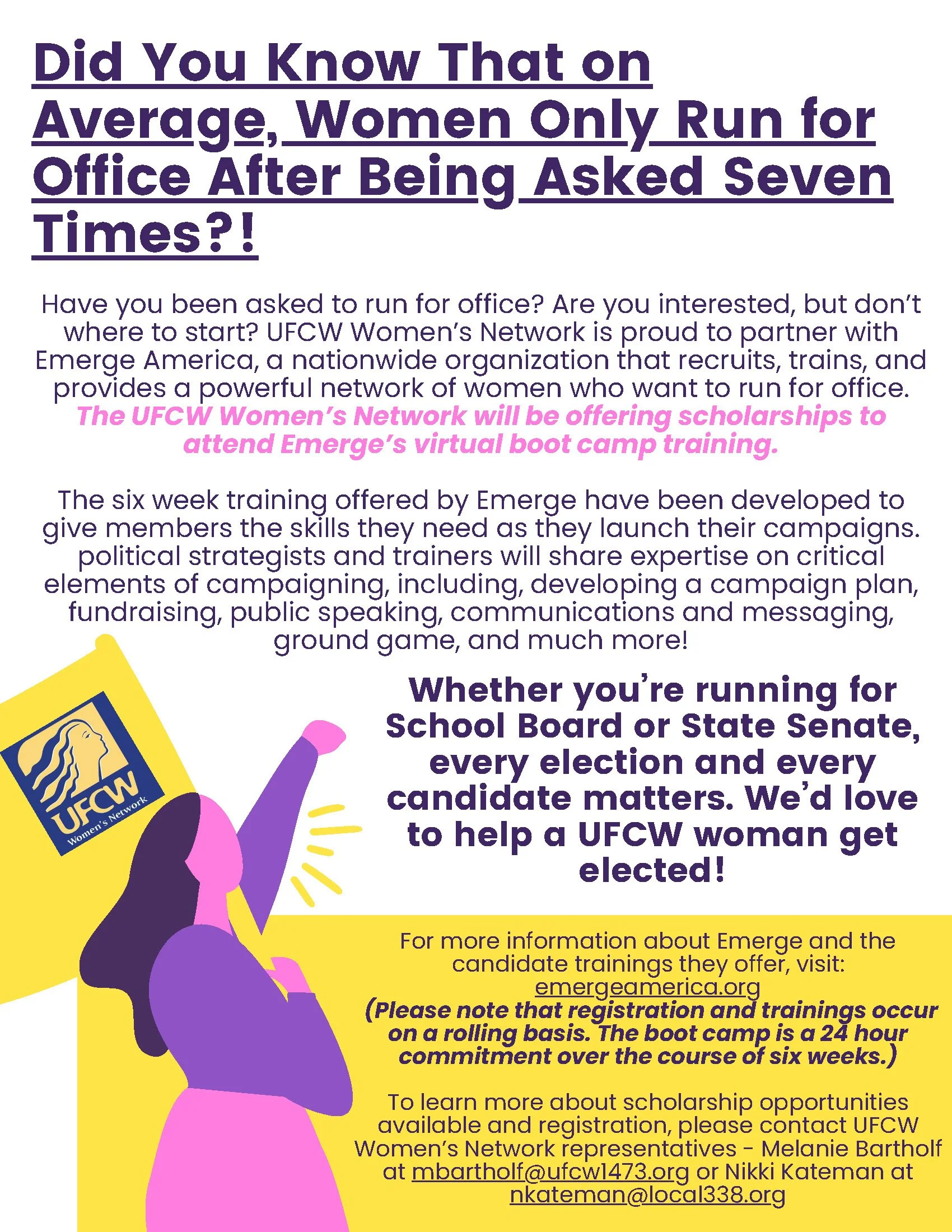 Did You Know That on Average, Women Only Run for Office After Being Asked Seven Times?!

Have you been asked to run for office? Are you interested, but don't where to start? UFCW Women's Network is proud to partner with Emerge America, a nationwide organization that recruits, trains, and provides a powerful network of women who want to run for office. The UFCW Women's Network will be offering scholarships to attend Emerge's virtual boot camp training.

The six week training offered by Emerge have been developed to give members the skills they need as they launch their campaigns. political strategists and trainers will share expertise on critical elements of campaigning, including, developing a campaign plan, fundraising, public speaking, communications and messaging, ground game, and much more!

UFCW
Women's Network

Whether you're running for School Board or State Senate, every election and every candidate matters. We'd love to help a UFCW woman get elected!

For more information about Emerge and the candidate trainings they offer, visit: emergeamerica.org
(Please note that registration and trainings occur on a rolling basis. The boot camp is a 24 hour commitment over the course of six weeks.)

To learn more about scholarship opportunities available and registration, please contact UFCW Women's Network representatives - Melanie Bartholf at mbartholf@ufcw1473.org or Nikki Kateman at nkateman@local338.org